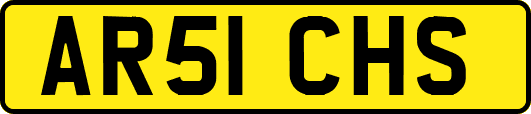 AR51 CHS